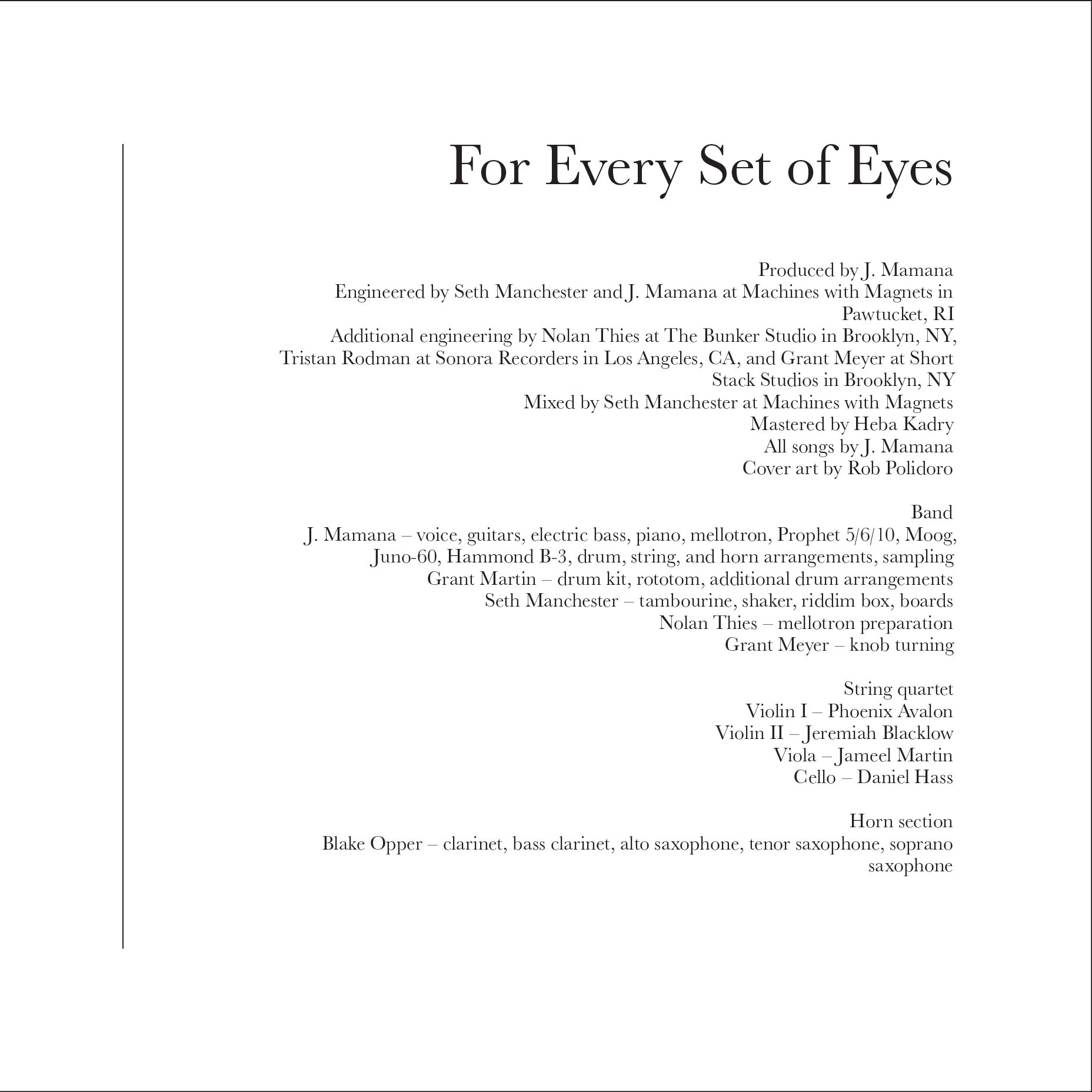 For Every Set of Eyes

Produced by J. Mamana
Engineered by Seth Manchester and J. Mamana at Machines with Magnets in Pawtucket, RI
Additional engineering by Nolan Thies at The Bunker Studio in Brooklyn, NY, Tristan Rodman at Sonora Recorders in Los Angeles, CA, and Grant Meyer at Short Stack Studios in Brooklyn, NY
Mixed by Seth Manchester at Machines with Magnets
Mastered by Heba Kadry
All songs by J. Mamana
Cover art by Rob Polidoro

Band
J. Mamana – voice, guitars, electric bass, piano, mellotron, Prophet 5/6/10, Moog, Juno-60, Hammond B-3, drum, string, and horn arrangements, sampling
Grant Martin – drum kit, rototom, additional drum arrangements
Seth Manchester – tambourine, shaker, riddim box, boards
Nolan Thies – mellotron preparation
Grant Meyer – knob turning

String quartet
Violin I – Phoenix Avalon
Violin II – Jeremiah Blacklow
Viola – Jameel Martin
Cello – Daniel Hass

Horn section
Blake Opper – clarinet, bass clarinet, alto saxophone, tenor saxophone, soprano saxophone